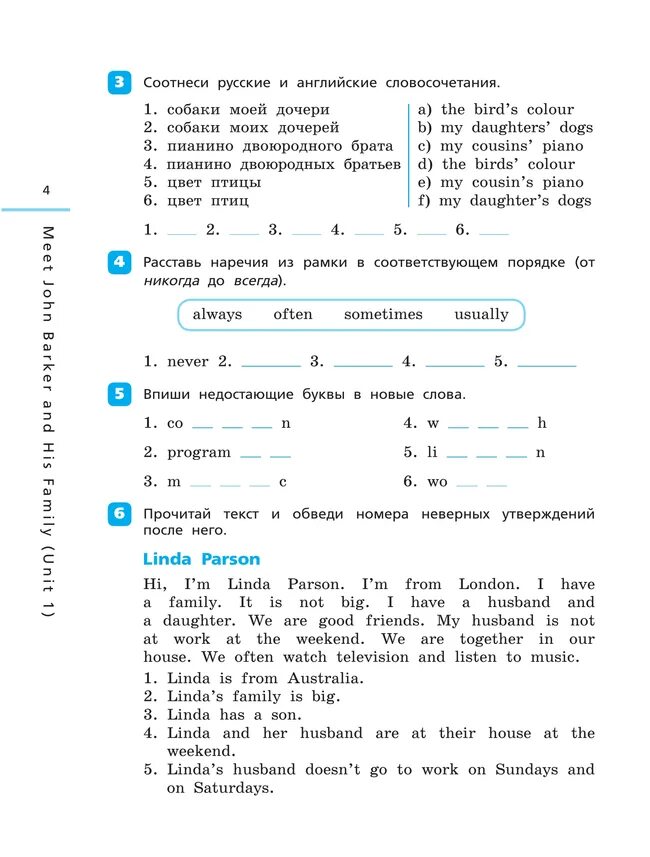 4

Meet John Barker and His Family (Unit 1)

3 Соотнеси русские и английские словосочетания.

1. собаки моей дочери
2. собаки моих дочерей
3. пианино двоюродного брата
4. пианино двоюродных братьев
5. цвет птицы
6. цвет птиц

a) the bird's colour
b) my daughters' dogs
c) my cousins' piano
d) the birds' colour
e) my cousin's piano
f) my daughter's dogs

1. ___ 2. ___ 3. ___ 4. ___ 5. ___ 6. ___

4 Расставь наречия из рамки в соответствующем порядке (от никогда до всегда).

always often sometimes usually

1. never 2. ______ 3. ______ 4. ______ 5. ______

5 Впиши недостающие буквы в новые слова.

1. co __ __ __ n
2. program __ __
3. m __ __ __ c
4. w __ __ __ h
5. li __ __ __ n
6. wo __ __

6 Прочитай текст и обведи номера неверных утверждений после него.

Linda Parson

Hi, I'm Linda Parson. I'm from London. I have a family. It is not big. I have a husband and a daughter. We are good friends. My husband is not at work at the weekend. We are together in our house. We often watch television and listen to music.

1. Linda is from Australia.
2. Linda's family is big.
3. Linda has a son.
4. Linda and her husband are at their house at the weekend.
5. Linda's husband doesn't go to work on Sundays and on Saturdays.